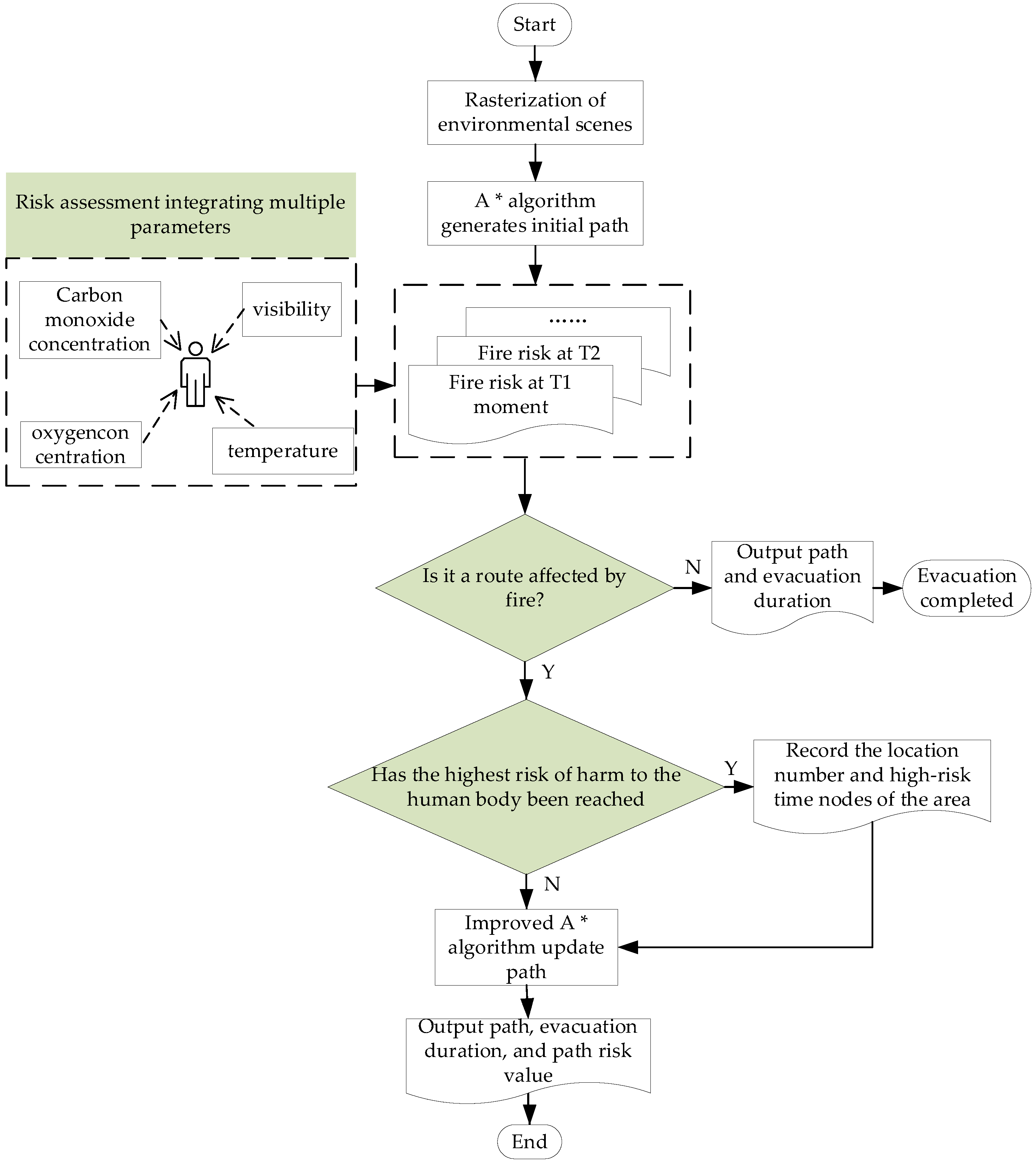 Start

Rasterization of environmental scenes

A * algorithm generates initial path

Risk assessment integrating multiple parameters

Carbon monoxide concentration

visibility

oxygencon centration

temperature

......

Fire risk at T2

Fire risk at T1 moment

Is it a route affected by fire?

N

Output path and evacuation duration

Evacuation completed

Y

Has the highest risk of harm to the human body been reached

Y

Record the location number and high-risk time nodes of the area

N

Improved A * algorithm update path

Output path, evacuation duration, and path risk value

End